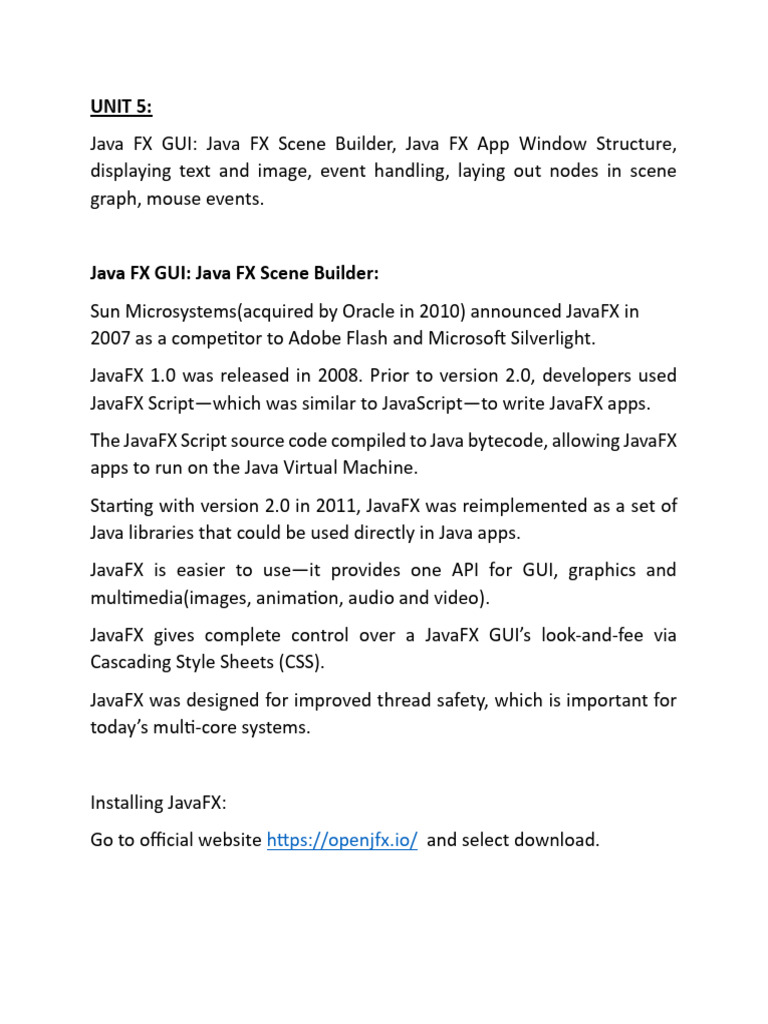 UNIT 5:

Java FX GUI: Java FX Scene Builder, Java FX App Window Structure, displaying text and image, event handling, laying out nodes in scene graph, mouse events.

Java FX GUI: Java FX Scene Builder:

Sun Microsystems(acquired by Oracle in 2010) announced JavaFX in 2007 as a competitor to Adobe Flash and Microsoft Silverlight.

JavaFX 1.0 was released in 2008. Prior to version 2.0, developers used JavaFX Script—which was similar to JavaScript—to write JavaFX apps.

The JavaFX Script source code compiled to Java bytecode, allowing JavaFX apps to run on the Java Virtual Machine.

Starting with version 2.0 in 2011, JavaFX was reimplemented as a set of Java libraries that could be used directly in Java apps.

JavaFX is easier to use—it provides one API for GUI, graphics and multimedia(images, animation, audio and video).

JavaFX gives complete control over a JavaFX GUI's look-and-fee via Cascading Style Sheets (CSS).

JavaFX was designed for improved thread safety, which is important for today's multi-core systems.

Installing JavaFX:

Go to official website https://openjfx.io/ and select download.